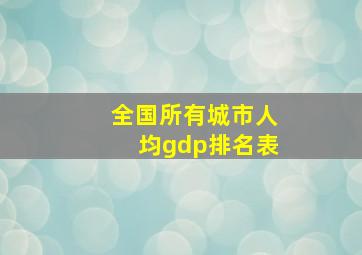 全国所有城市人均gdp排名表